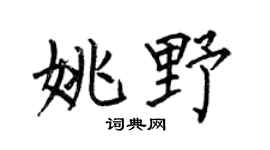 姚野

词典网